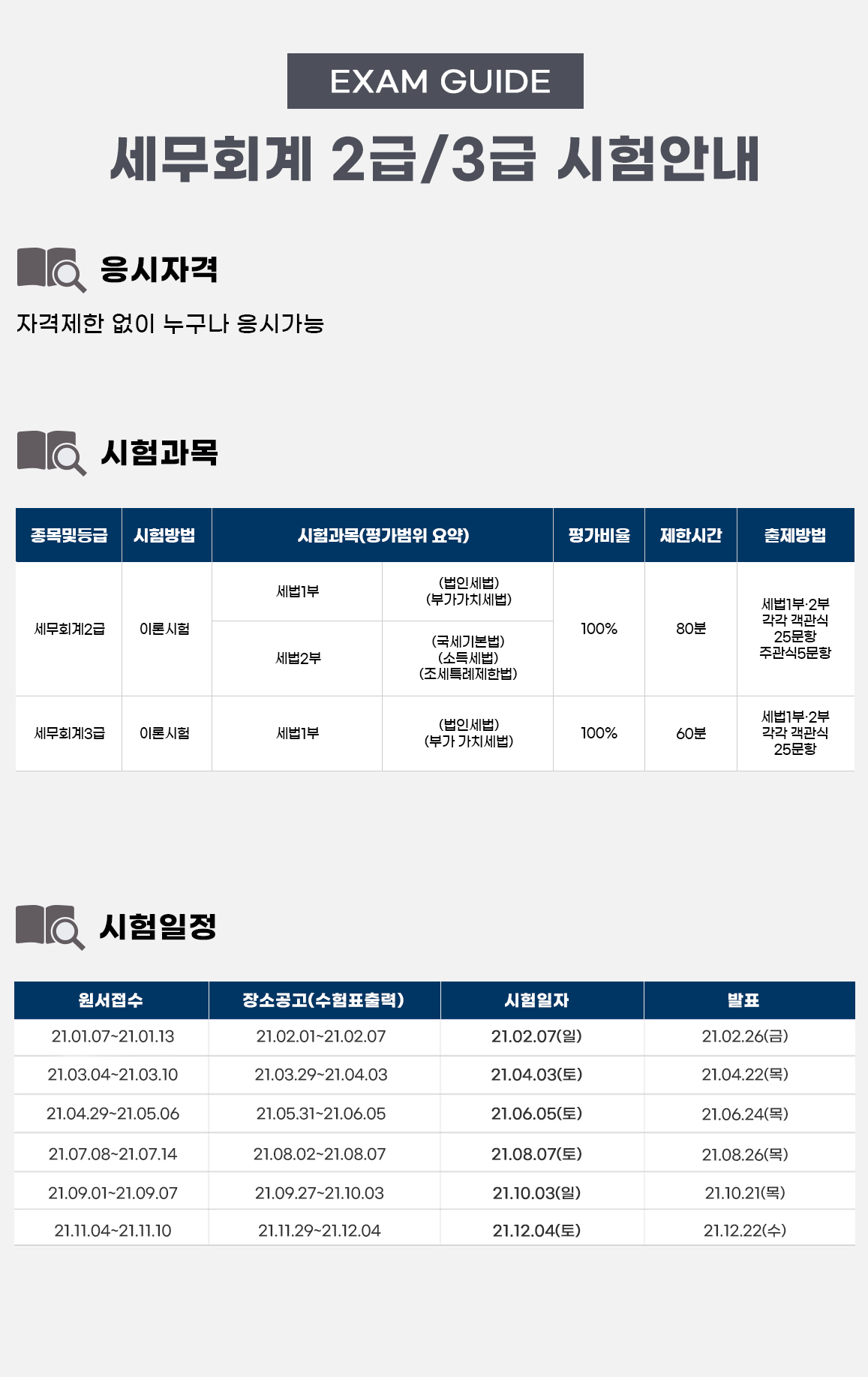 EXAM GUIDE

세무회계 2급/3급 시험안내

응시자격

자격제한 없이 누구나 응시가능

시험과목

| 종목및등급 | 시험방법 | 시험과목(평가범위 요약) | | 평가비율 | 제한시간 | 출제방법 |
|---|---|---|---|---|---|---|
| 세무회계2급 | 이론시험 | 세법1부 | (법인세법) (부가가치세법) | 100% | 80분 | 세법1부·2부 각각 객관식 25문항 주관식5문항 |
| | | 세법2부 | (국세기본법) (소득세법) (조세특례제한법) | | | |
| 세무회계3급 | 이론시험 | 세법1부 | (법인세법) (부가 가치세법) | 100% | 60분 | 세법1부·2부 각각 객관식 25문항 |

시험일정

| 원서접수 | 장소공고(수험표출력) | 시험일자 | 발표 |
|---|---|---|---|
| 21.01.07~21.01.13 | 21.02.01~21.02.07 | 21.02.07(일) | 21.02.26(금) |
| 21.03.04~21.03.10 | 21.03.29~21.04.03 | 21.04.03(토) | 21.04.22(목) |
| 21.04.29~21.05.06 | 21.05.31~21.06.05 | 21.06.05(토) | 21.06.24(목) |
| 21.07.08~21.07.14 | 21.08.02~21.08.07 | 21.08.07(토) | 21.08.26(목) |
| 21.09.01~21.09.07 | 21.09.27~21.10.03 | 21.10.03(일) | 21.10.21(목) |
| 21.11.04~21.11.10 | 21.11.29~21.12.04 | 21.12.04(토) | 21.12.22(수) |